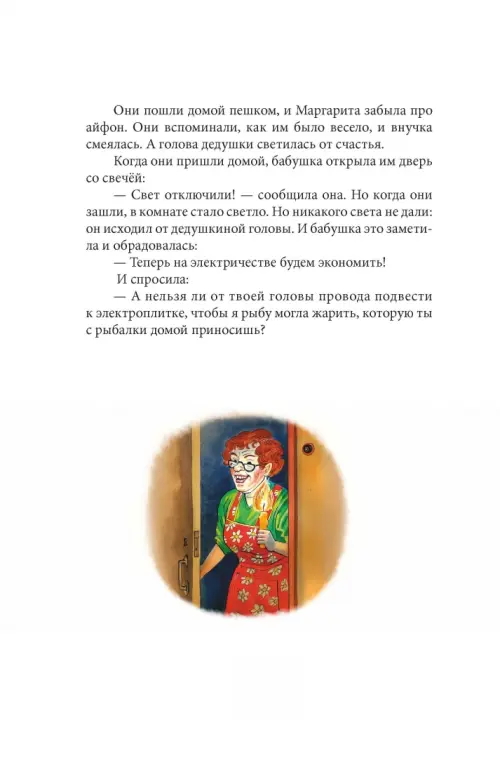 Они пошли домой пешком, и Маргарита забыла про айфон. Они вспоминали, как им было весело, и внучка смеялась. А голова дедушки светилась от счастья.

Когда они пришли домой, бабушка открыла им дверь со свечёй:

— Свет отключили! — сообщила она. Но когда они зашли, в комнате стало светло. Но никакого света не дали: он исходил от дедушкиной головы. И бабушка это заметила и обрадовалась:

— Теперь на электричестве будем экономить!

И спросила:

— А нельзя ли от твоей головы провода подвести к электроплитке, чтобы я рыбу могла жарить, которую ты с рыбалки домой приносишь?